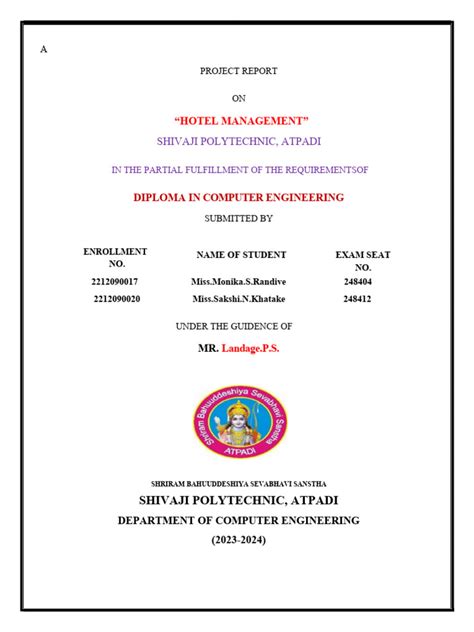 A

PROJECT REPORT

ON

“HOTEL MANAGEMENT”

SHIVAJI POLYTECHNIC, ATPADI

IN THE PARTIAL FULFILLMENT OF THE REQUIREMENTSOF

DIPLOMA IN COMPUTER ENGINEERING

SUBMITTED BY

| ENROLLMENT NO. | NAME OF STUDENT | EXAM SEAT NO. |
|---|---|---|
| 2212090017 | Miss.Monika.S.Randive | 248404 |
| 2212090020 | Miss.Sakshi.N.Khatake | 248412 |

UNDER THE GUIDENCE OF

MR. Landage.P.S.

Shriram Bahuuddeshiya Sevabhavi Sanstha
ATPADI

SHRIRAM BAHUUDDESHIYA SEVABHAVI SANSTHA

SHIVAJI POLYTECHNIC, ATPADI

DEPARTMENT OF COMPUTER ENGINEERING

(2023-2024)